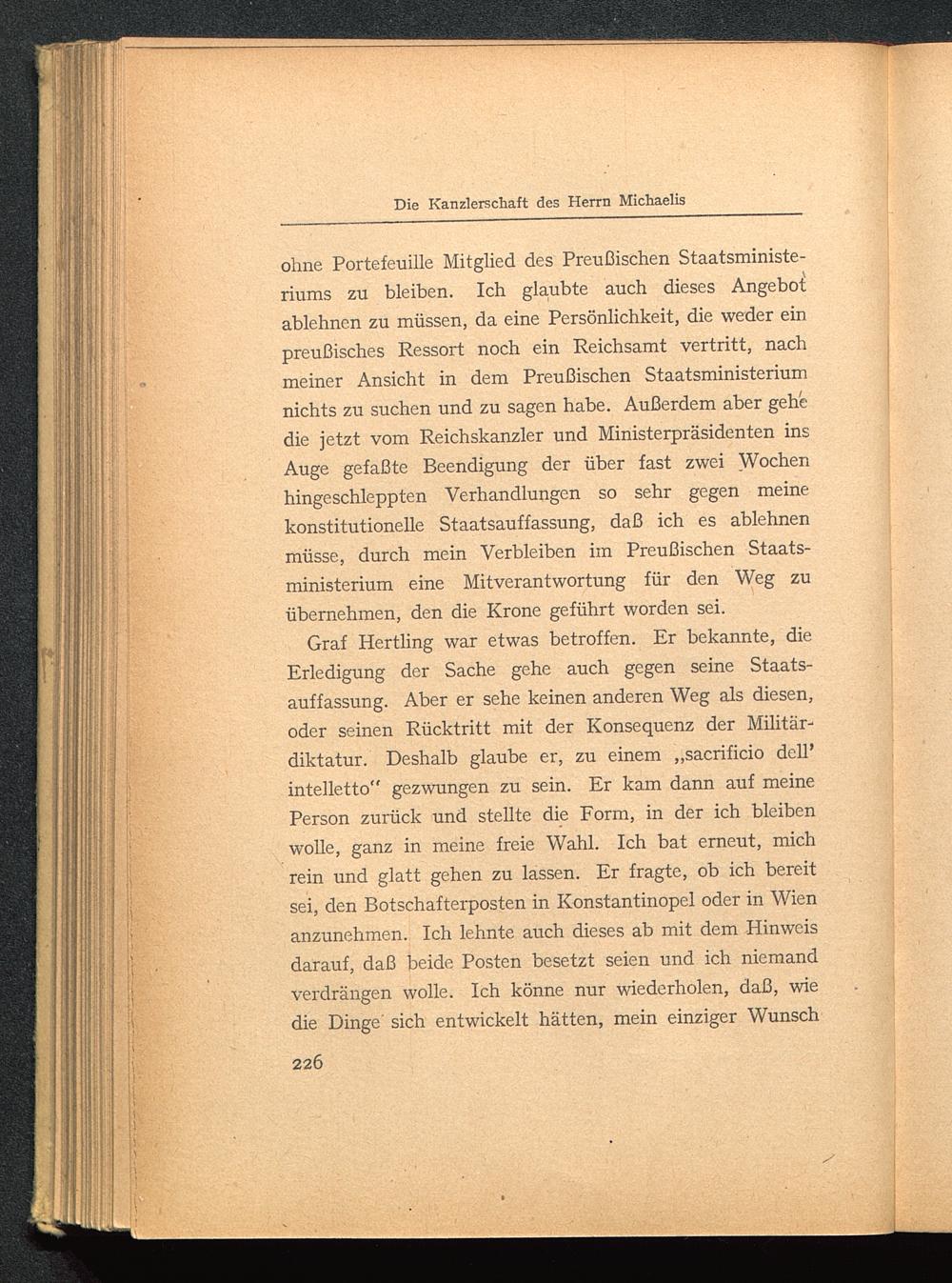 Die Kanzlerschaft des Herrn Michaelis

ohne Portefeuille Mitglied des Preußischen Staatsministeriums zu bleiben. Ich glaubte auch dieses Angebot ablehnen zu müssen, da eine Persönlichkeit, die weder ein preußisches Ressort noch ein Reichsamt vertritt, nach meiner Ansicht in dem Preußischen Staatsministerium nichts zu suchen und zu sagen habe. Außerdem aber gehe die jetzt vom Reichskanzler und Ministerpräsidenten ins Auge gefaßte Beendigung der über fast zwei Wochen hingeschleppten Verhandlungen so sehr gegen meine konstitutionelle Staatsauffassung, daß ich es ablehnen müsse, durch mein Verbleiben im Preußischen Staatsministerium eine Mitverantwortung für den Weg zu übernehmen, den die Krone geführt worden sei.

Graf Hertling war etwas betroffen. Er bekannte, die Erledigung der Sache gehe auch gegen seine Staatsauffassung. Aber er sehe keinen anderen Weg als diesen, oder seinen Rücktritt mit der Konsequenz der Militärdiktatur. Deshalb glaube er, zu einem „sacrificio dell' intelletto" gezwungen zu sein. Er kam dann auf meine Person zurück und stellte die Form, in der ich bleiben wolle, ganz in meine freie Wahl. Ich bat erneut, mich rein und glatt gehen zu lassen. Er fragte, ob ich bereit sei, den Botschafterposten in Konstantinopel oder in Wien anzunehmen. Ich lehnte auch dieses ab mit dem Hinweis darauf, daß beide Posten besetzt seien und ich niemand verdrängen wolle. Ich könne nur wiederholen, daß, wie die Dinge sich entwickelt hätten, mein einziger Wunsch

226